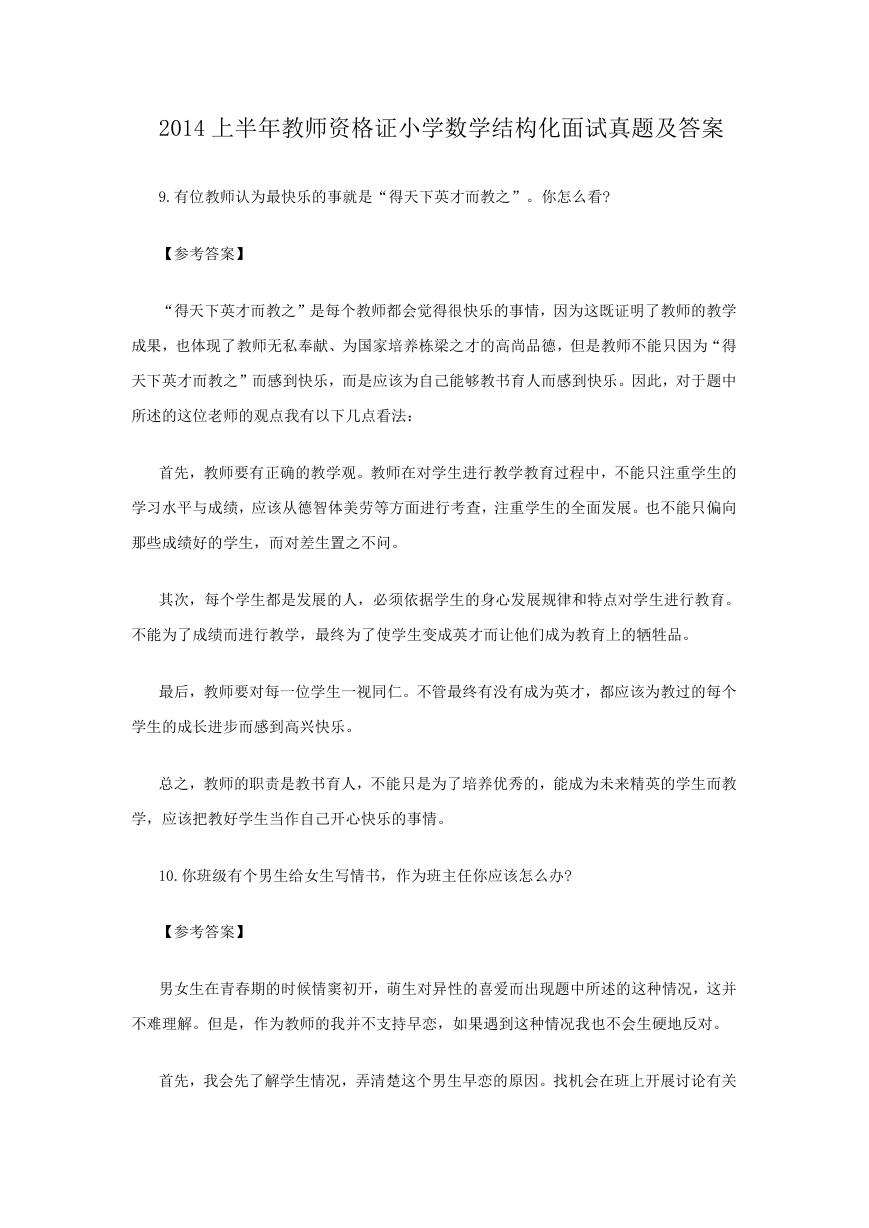 2014 上半年教师资格证小学数学结构化面试真题及答案

9.有位教师认为最快乐的事就是“得天下英才而教之”。你怎么看?

【参考答案】

“得天下英才而教之”是每个教师都会觉得很快乐的事情，因为这既证明了教师的教学成果，也体现了教师无私奉献、为国家培养栋梁之才的高尚品德，但是教师不能只因为“得天下英才而教之”而感到快乐，而是应该为自己能够教书育人而感到快乐。因此，对于题中所述的这位老师的观点我有以下几点看法：

首先，教师要有正确的教学观。教师在对学生进行教学教育过程中，不能只注重学生的学习水平与成绩，应该从德智体美劳等方面进行考查，注重学生的全面发展。也不能只偏向那些成绩好的学生，而对差生置之不问。

其次，每个学生都是发展的人，必须依据学生的身心发展规律和特点对学生进行教育。不能为了成绩而进行教学，最终为了使学生变成英才而让他们成为教育上的牺牲品。

最后，教师要对每一位学生一视同仁。不管最终有没有成为英才，都应该为教过的每个学生的成长进步而感到高兴快乐。

总之，教师的职责是教书育人，不能只是为了培养优秀的，能成为未来精英的学生而教学，应该把教好学生当作自己开心快乐的事情。

10.你班级有个男生给女生写情书，作为班主任你应该怎么办?

【参考答案】

男女生在青春期的时候情窦初开，萌生对异性的喜爱而出现题中所述的这种情况，这并不难理解。但是，作为教师的我并不支持早恋，如果遇到这种情况我也不会生硬地反对。

首先，我会先了解学生情况，弄清楚这个男生早恋的原因。找机会在班上开展讨论有关